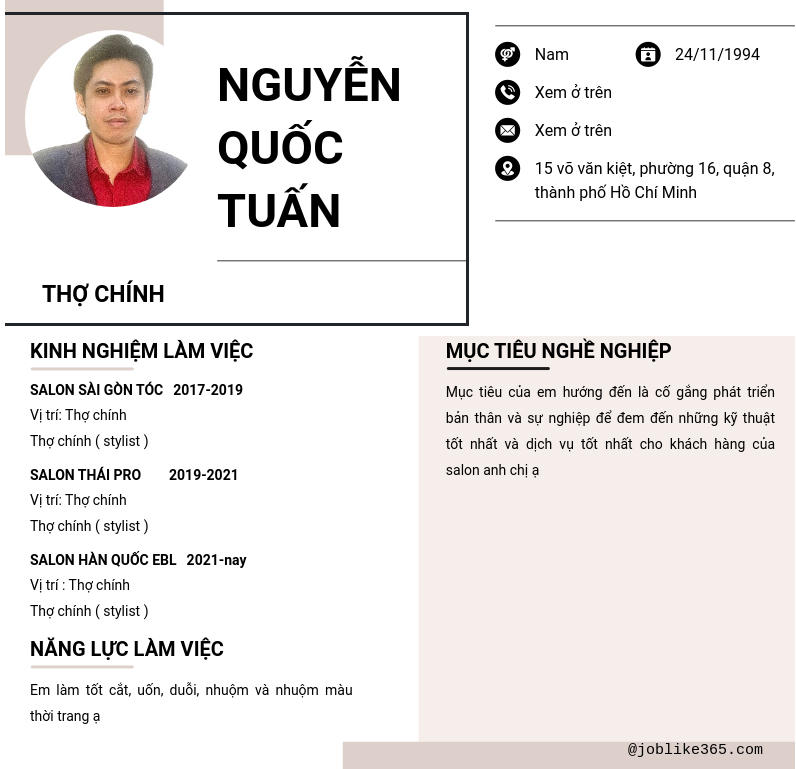 NGUYỄN QUỐC TUẤN

THỢ CHÍNH

Nam

24/11/1994

Xem ở trên

Xem ở trên

15 võ văn kiệt, phường 16, quận 8, thành phố Hồ Chí Minh

KINH NGHIỆM LÀM VIỆC

SALON SÀI GÒN TÓC 2017-2019

Vị trí: Thợ chính

Thợ chính ( stylist )

SALON THÁI PRO 2019-2021

Vị trí: Thợ chính

Thợ chính ( stylist )

SALON HÀN QUỐC EBL 2021-nay

Vị trí : Thợ chính

Thợ chính ( stylist )

NĂNG LỰC LÀM VIỆC

Em làm tốt cắt, uốn, duỗi, nhuộm và nhuộm màu thời trang ạ

MỤC TIÊU NGHỀ NGHIỆP

Mục tiêu của em hướng đến là cố gắng phát triển bản thân và sự nghiệp để đem đến những kỹ thuật tốt nhất và dịch vụ tốt nhất cho khách hàng của salon anh chị ạ

@joblike365.com